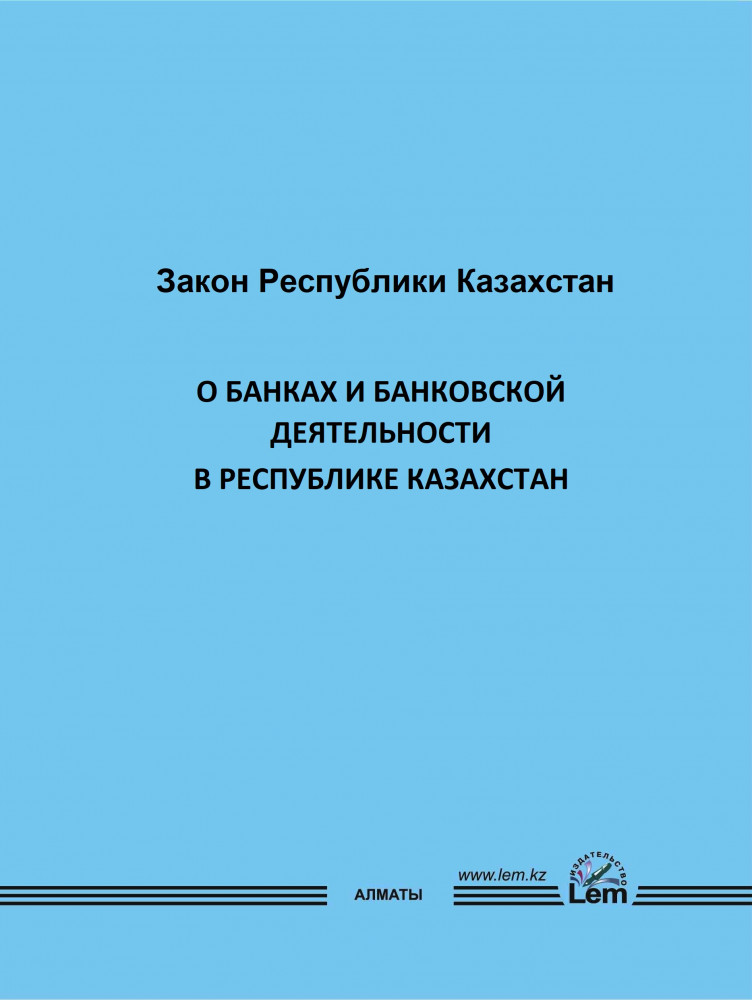 Закон Республики Казахстан

О БАНКАХ И БАНКОВСКОЙ ДЕЯТЕЛЬНОСТИ В РЕСПУБЛИКЕ КАЗАХСТАН

АЛМАТЫ

www.lem.kz

ИЗДАТЕЛЬСТВО

Lem